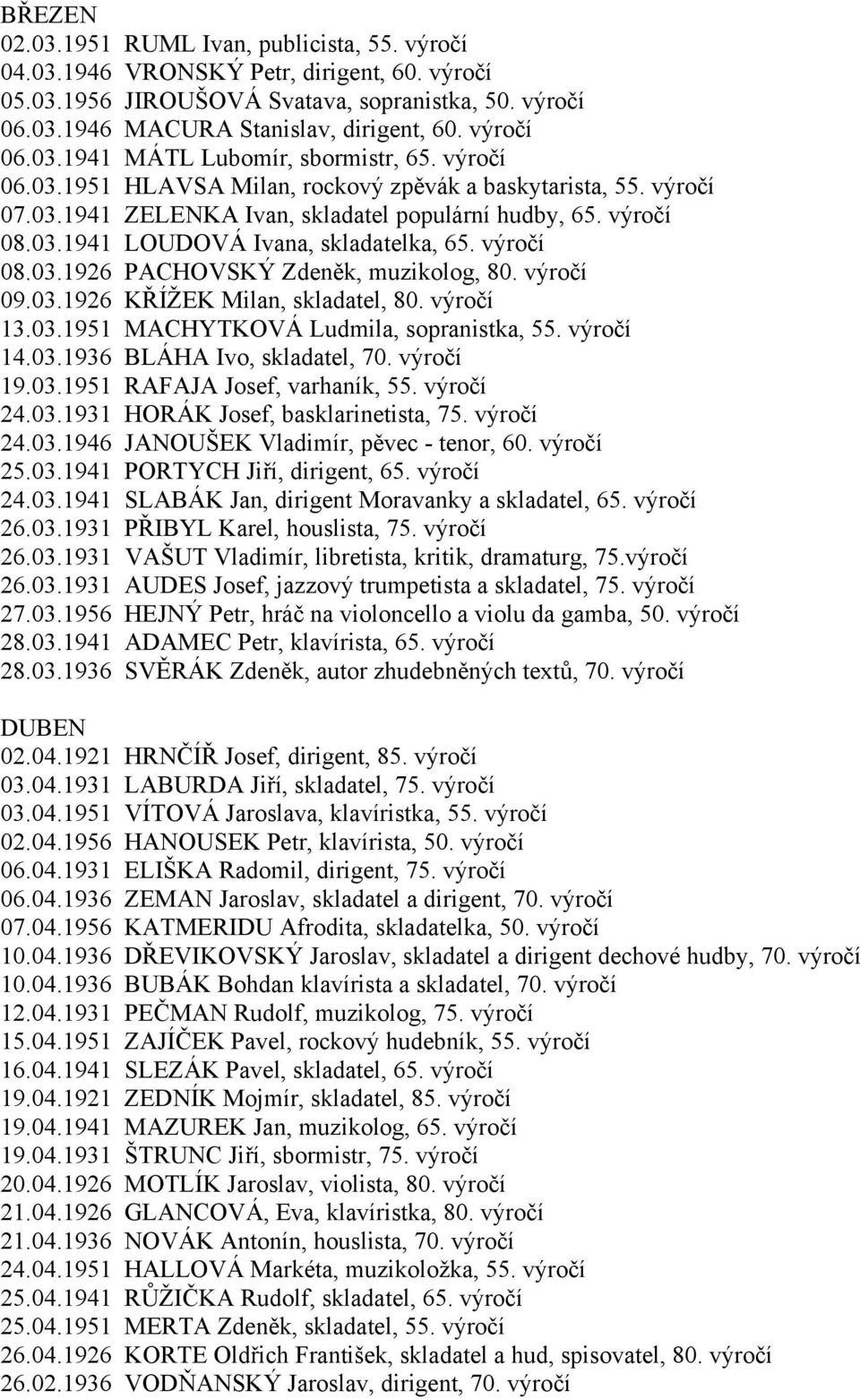 BŘEZEN
02.03.1951 RUML Ivan, publicista, 55. výročí
04.03.1946 VRONSKÝ Petr, dirigent, 60. výročí
05.03.1956 JIROUŠOVÁ Svatava, sopranistka, 50. výročí
06.03.1946 MACURA Stanislav, dirigent, 60. výročí
06.03.1941 MÁTL Lubomír, sbormistr, 65. výročí
06.03.1951 HLAVSA Milan, rockový zpěvák a baskytarista, 55. výročí
07.03.1941 ZELENKA Ivan, skladatel populární hudby, 65. výročí
08.03.1941 LOUDOVÁ Ivana, skladatelka, 65. výročí
08.03.1926 PACHOVSKÝ Zdeněk, muzikolog, 80. výročí
09.03.1926 KŘÍŽEK Milan, skladatel, 80. výročí
13.03.1951 MACHYTKOVÁ Ludmila, sopranistka, 55. výročí
14.03.1936 BLÁHA Ivo, skladatel, 70. výročí
19.03.1951 RAFAJA Josef, varhaník, 55. výročí
24.03.1931 HORÁK Josef, basklarinetista, 75. výročí
24.03.1946 JANOUŠEK Vladimír, pěvec - tenor, 60. výročí
25.03.1941 PORTYCH Jiří, dirigent, 65. výročí
24.03.1941 SLABÁK Jan, dirigent Moravanky a skladatel, 65. výročí
26.03.1931 PŘIBYL Karel, houslista, 75. výročí
26.03.1931 VAŠUT Vladimír, libretista, kritik, dramaturg, 75.výročí
26.03.1931 AUDES Josef, jazzový trumpetista a skladatel, 75. výročí
27.03.1956 HEJNÝ Petr, hráč na violoncello a violu da gamba, 50. výročí
28.03.1941 ADAMEC Petr, klavírista, 65. výročí
28.03.1936 SVĚRÁK Zdeněk, autor zhudebněných textů, 70. výročí

DUBEN
02.04.1921 HRNČÍŘ Josef, dirigent, 85. výročí
03.04.1931 LABURDA Jiří, skladatel, 75. výročí
03.04.1951 VÍTOVÁ Jaroslava, klavíristka, 55. výročí
02.04.1956 HANOUSEK Petr, klavírista, 50. výročí
06.04.1931 ELIŠKA Radomil, dirigent, 75. výročí
06.04.1936 ZEMAN Jaroslav, skladatel a dirigent, 70. výročí
07.04.1956 KATMERIDU Afrodita, skladatelka, 50. výročí
10.04.1936 DŘEVIKOVSKÝ Jaroslav, skladatel a dirigent dechové hudby, 70. výročí
10.04.1936 BUBÁK Bohdan klavírista a skladatel, 70. výročí
12.04.1931 PEČMAN Rudolf, muzikolog, 75. výročí
15.04.1951 ZAJÍČEK Pavel, rockový hudebník, 55. výročí
16.04.1941 SLEZÁK Pavel, skladatel, 65. výročí
19.04.1921 ZEDNÍK Mojmír, skladatel, 85. výročí
19.04.1941 MAZUREK Jan, muzikolog, 65. výročí
19.04.1931 ŠTRUNC Jiří, sbormistr, 75. výročí
20.04.1926 MOTLÍK Jaroslav, violista, 80. výročí
21.04.1926 GLANCOVÁ, Eva, klavíristka, 80. výročí
21.04.1936 NOVÁK Antonín, houslista, 70. výročí
24.04.1951 HALLOVÁ Markéta, muzikoložka, 55. výročí
25.04.1941 RŮŽIČKA Rudolf, skladatel, 65. výročí
25.04.1951 MERTA Zdeněk, skladatel, 55. výročí
26.04.1926 KORTE Oldřich František, skladatel a hud, spisovatel, 80. výročí
26.02.1936 VODŇANSKÝ Jaroslav, dirigent, 70. výročí